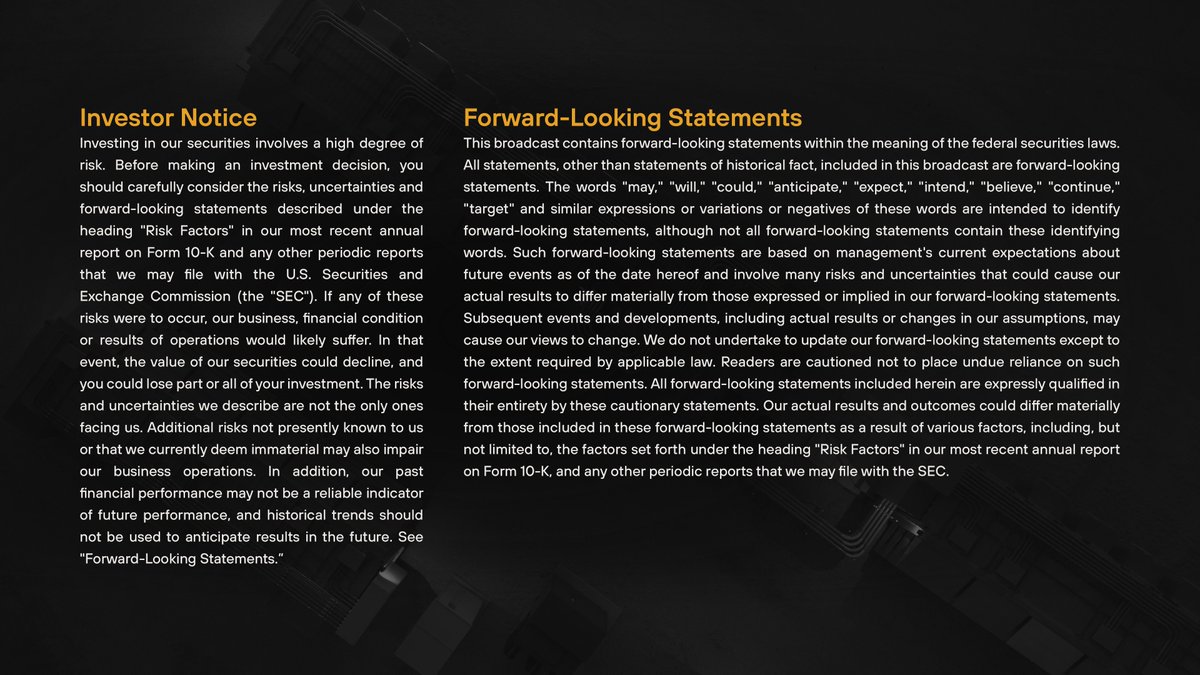 Investor Notice

Investing in our securities involves a high degree of risk. Before making an investment decision, you should carefully consider the risks, uncertainties and forward-looking statements described under the heading "Risk Factors" in our most recent annual report on Form 10-K and any other periodic reports that we may file with the U.S. Securities and Exchange Commission (the "SEC"). If any of these risks were to occur, our business, financial condition or results of operations would likely suffer. In that event, the value of our securities could decline, and you could lose part or all of your investment. The risks and uncertainties we describe are not the only ones facing us. Additional risks not presently known to us or that we currently deem immaterial may also impair our business operations. In addition, our past financial performance may not be a reliable indicator of future performance, and historical trends should not be used to anticipate results in the future. See "Forward-Looking Statements."

Forward-Looking Statements

This broadcast contains forward-looking statements within the meaning of the federal securities laws. All statements, other than statements of historical fact, included in this broadcast are forward-looking statements. The words "may," "will," "could," "anticipate," "expect," "intend," "believe," "continue," "target" and similar expressions or variations or negatives of these words are intended to identify forward-looking statements, although not all forward-looking statements contain these identifying words. Such forward-looking statements are based on management's current expectations about future events as of the date hereof and involve many risks and uncertainties that could cause our actual results to differ materially from those expressed or implied in our forward-looking statements. Subsequent events and developments, including actual results or changes in our assumptions, may cause our views to change. We do not undertake to update our forward-looking statements except to the extent required by applicable law. Readers are cautioned not to place undue reliance on such forward-looking statements. All forward-looking statements included herein are expressly qualified in their entirety by these cautionary statements. Our actual results and outcomes could differ materially from those included in these forward-looking statements as a result of various factors, including, but not limited to, the factors set forth under the heading "Risk Factors" in our most recent annual report on Form 10-K, and any other periodic reports that we may file with the SEC.